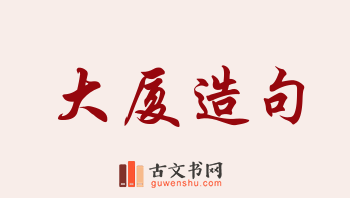 大厦造句

古文书网
guwenshu.com